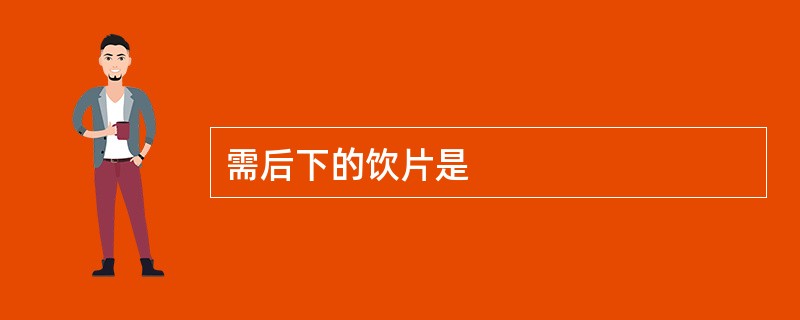 需后下的饮片是